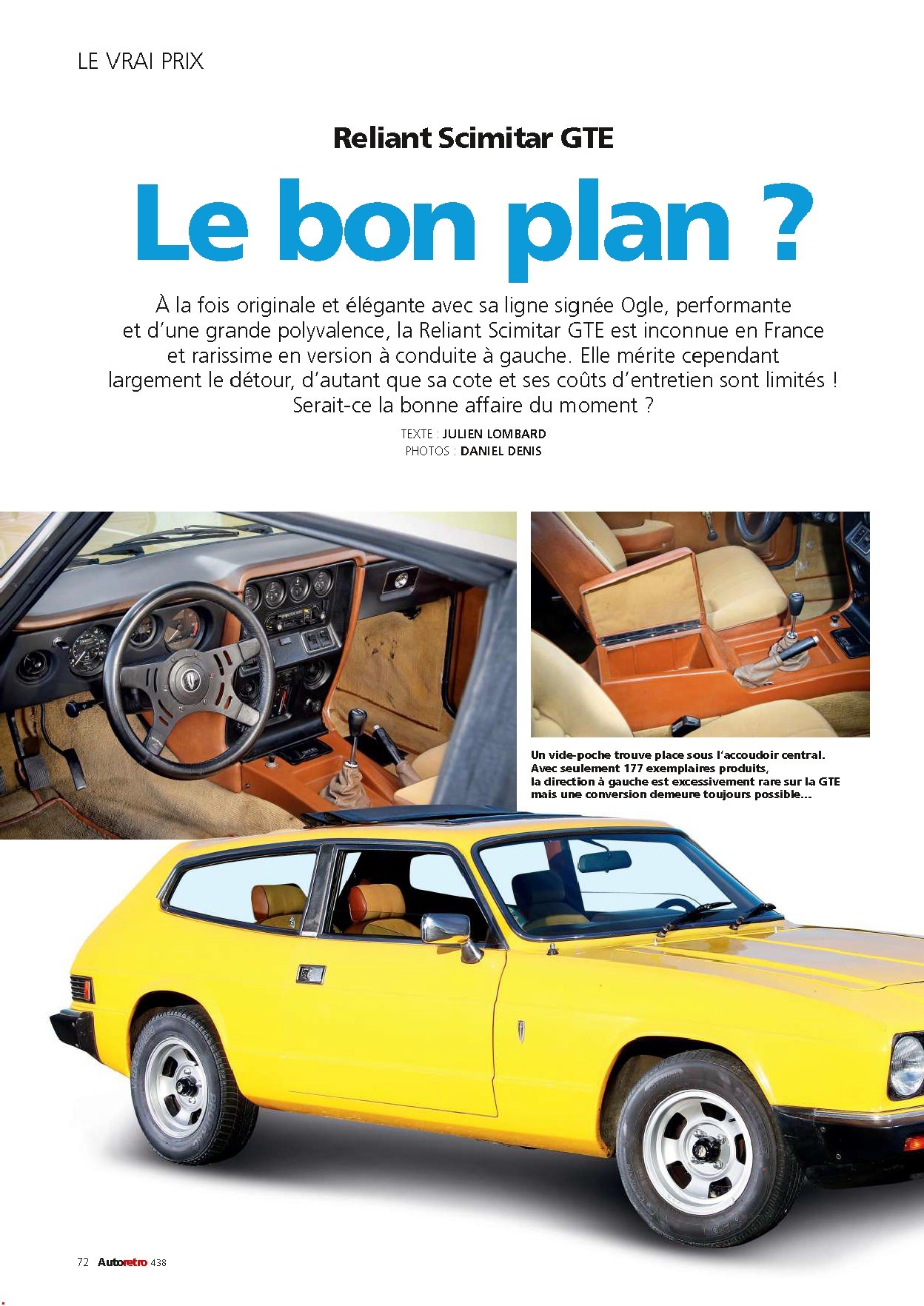 LE VRAI PRIX

Reliant Scimitar GTE

Le bon plan ?

À la fois originale et élégante avec sa ligne signée Ogle, performante et d'une grande polyvalence, la Reliant Scimitar GTE est inconnue en France et rarissime en version à conduite à gauche. Elle mérite cependant largement le détour, d'autant que sa cote et ses coûts d'entretien sont limités ! Serait-ce la bonne affaire du moment ?

TEXTE : JULIEN LOMBARD
PHOTOS : DANIEL DENIS

Un vide-poche trouve place sous l'accoudoir central. Avec seulement 177 exemplaires produits, la direction à gauche est excessivement rare sur la GTE mais une conversion demeure toujours possible...

72 Autoretro 438